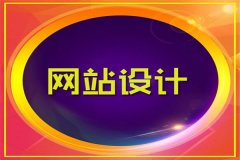 网站设计